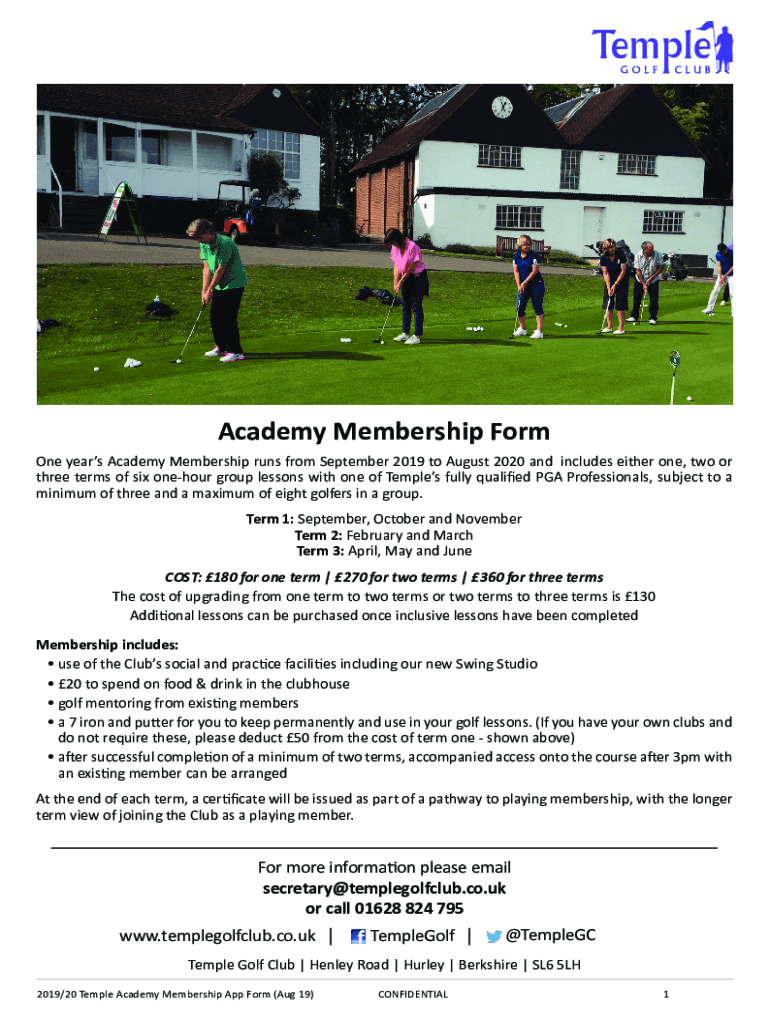 Temple
GOLF CLUB

Academy Membership Form

One year's Academy Membership runs from September 2019 to August 2020 and includes either one, two or three terms of six one-hour group lessons with one of Temple's fully qualified PGA Professionals, subject to a minimum of three and a maximum of eight golfers in a group.

Term 1: September, October and November
Term 2: February and March
Term 3: April, May and June

COST: £180 for one term | £270 for two terms | £360 for three terms
The cost of upgrading from one term to two terms or two terms to three terms is £130
Additional lessons can be purchased once inclusive lessons have been completed

Membership includes:
• use of the Club's social and practice facilities including our new Swing Studio
• £20 to spend on food & drink in the clubhouse
• golf mentoring from existing members
• a 7 iron and putter for you to keep permanently and use in your golf lessons. (If you have your own clubs and do not require these, please deduct £50 from the cost of term one - shown above)
• after successful completion of a minimum of two terms, accompanied access onto the course after 3pm with an existing member can be arranged

At the end of each term, a certificate will be issued as part of a pathway to playing membership, with the longer term view of joining the Club as a playing member.

For more information please email
secretary@templegolfclub.co.uk
or call 01628 824 795

www.templegolfclub.co.uk | TempleGolf | @TempleGC

Temple Golf Club | Henley Road | Hurley | Berkshire | SL6 5LH

2019/20 Temple Academy Membership App Form (Aug 19) CONFIDENTIAL 1